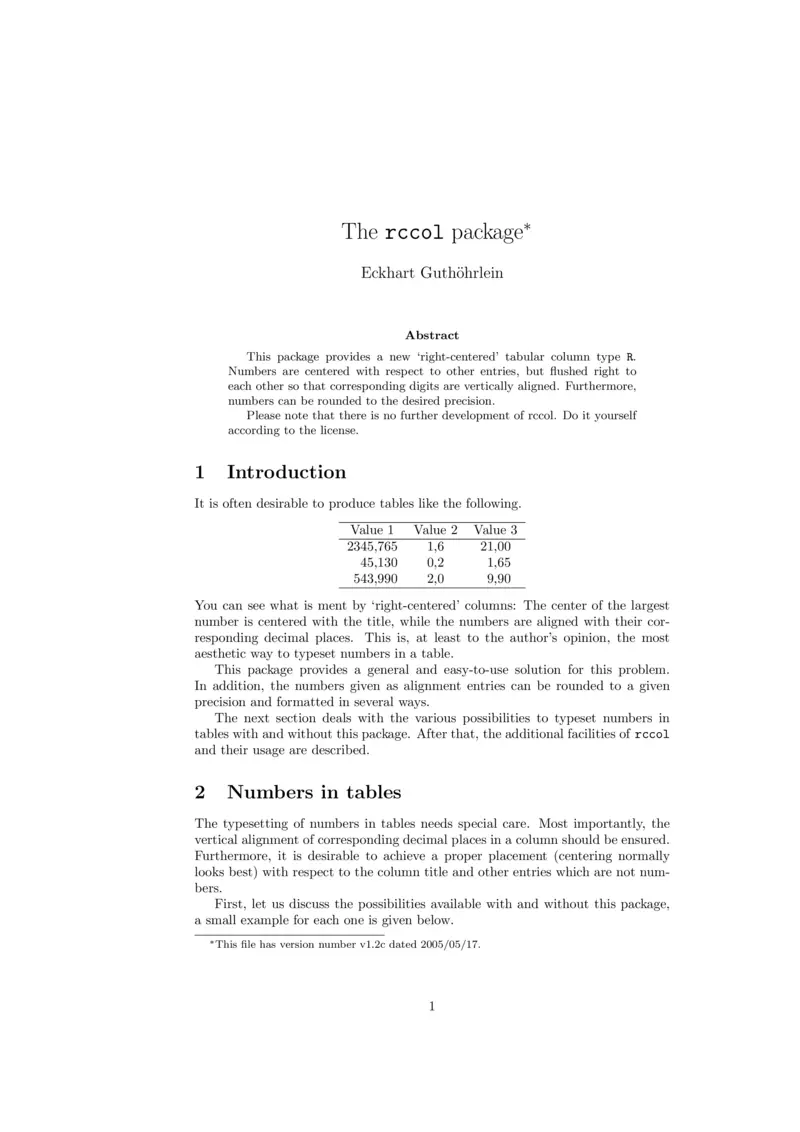 The rccol package*

Eckhart Guthöhrlein

Abstract

This package provides a new 'right-centered' tabular column type R. Numbers are centered with respect to other entries, but flushed right to each other so that corresponding digits are vertically aligned. Furthermore, numbers can be rounded to the desired precision.

Please note that there is no further development of rccol. Do it yourself according to the license.

1 Introduction

It is often desirable to produce tables like the following.

| Value 1 | Value 2 | Value 3 |
|---|---|---|
| 2345,765 | 1,6 | 21,00 |
| 45,130 | 0,2 | 1,65 |
| 543,990 | 2,0 | 9,90 |

You can see what is ment by 'right-centered' columns: The center of the largest number is centered with the title, while the numbers are aligned with their corresponding decimal places. This is, at least to the author's opinion, the most aesthetic way to typeset numbers in a table.

This package provides a general and easy-to-use solution for this problem. In addition, the numbers given as alignment entries can be rounded to a given precision and formatted in several ways.

The next section deals with the various possibilities to typeset numbers in tables with and without this package. After that, the additional facilities of rccol and their usage are described.

2 Numbers in tables

The typesetting of numbers in tables needs special care. Most importantly, the vertical alignment of corresponding decimal places in a column should be ensured. Furthermore, it is desirable to achieve a proper placement (centering normally looks best) with respect to the column title and other entries which are not numbers.

First, let us discuss the possibilities available with and without this package, a small example for each one is given below.

*This file has version number v1.2c dated 2005/05/17.

1